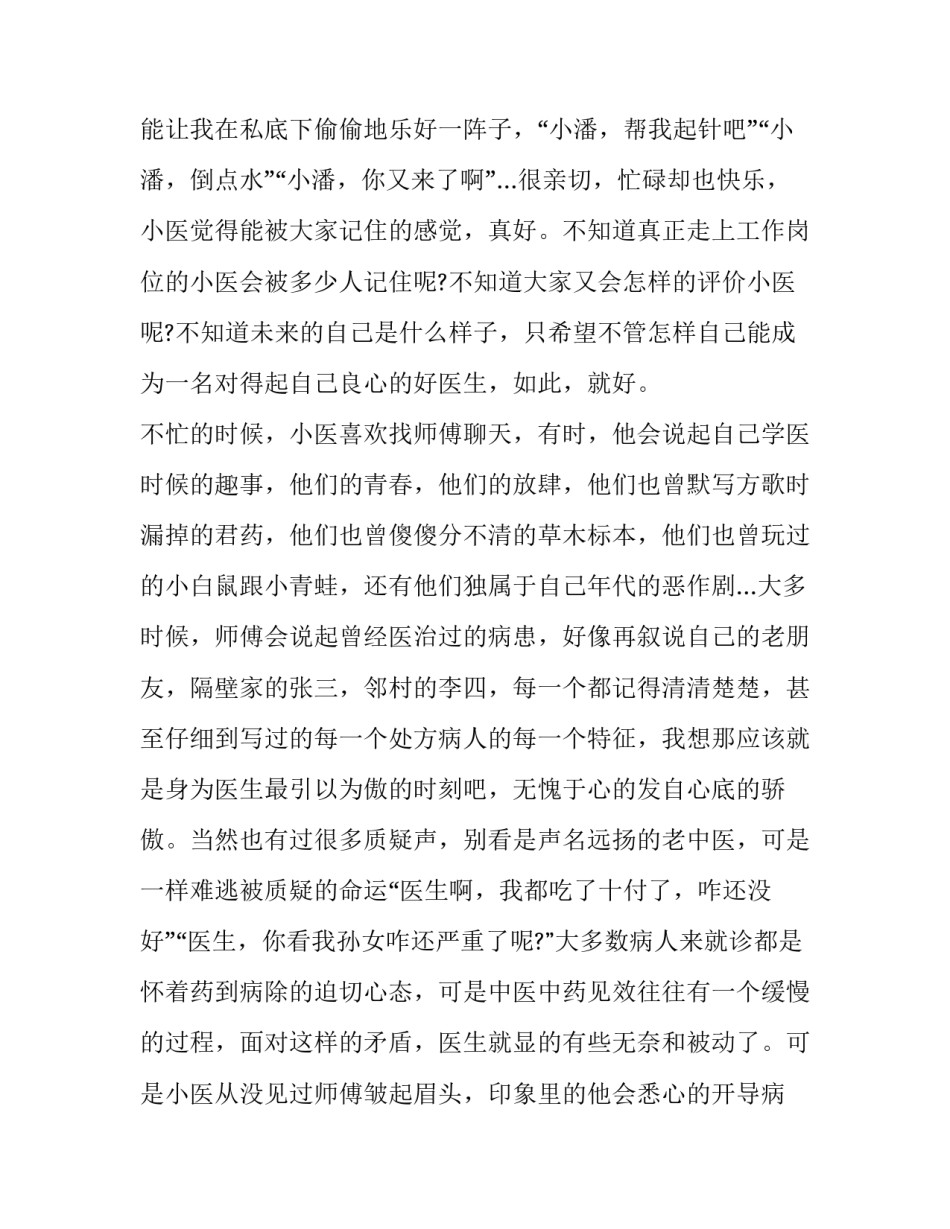 能让我在私底下偷偷地乐好一阵子，“小潘，帮我起针吧”“小潘，倒点水”“小潘，你又来了啊”...很亲切，忙碌却也快乐，小医觉得能被大家记住的感觉，真好。不知道真正走上工作岗位的小医会被多少人记住呢?不知道大家又会怎样的评价小医呢?不知道未来的自己是什么样子，只希望不管怎样自己能成为一名对得起自己良心的好医生，如此，就好。
不忙的时候，小医喜欢找师傅聊天，有时，他会说起自己学医时候的趣事，他们的青春，他们的放肆，他们也曾默写方歌时漏掉的君药，他们也曾傻傻分不清的草木标本，他们也曾玩过的小白鼠跟小青蛙，还有他们独属于自己年代的恶作剧...大多时候，师傅会说起曾经医治过的病患，好像再叙说自己的老朋友，隔壁家的张三，邻村的李四，每一个都记得清清楚楚，甚至仔细到写过的每一个处方病人的每一个特征，我想那应该就是身为医生最引以为傲的时刻吧，无愧于心的发自心底的骄傲。当然也有过很多质疑声，别看是声名远扬的老中医，可是一样难逃被质疑的命运“医生啊，我都吃了十付了，咋还没好”“医生，你看我孙女咋还严重了呢?”大多数病人来就诊都是怀着药到病除的迫切心态，可是中医中药见效往往有一个缓慢的过程，面对这样的矛盾，医生就显的有些无奈和被动了。可是小医从没见过师傅皱起眉头，印象里的他会悉心的开导病